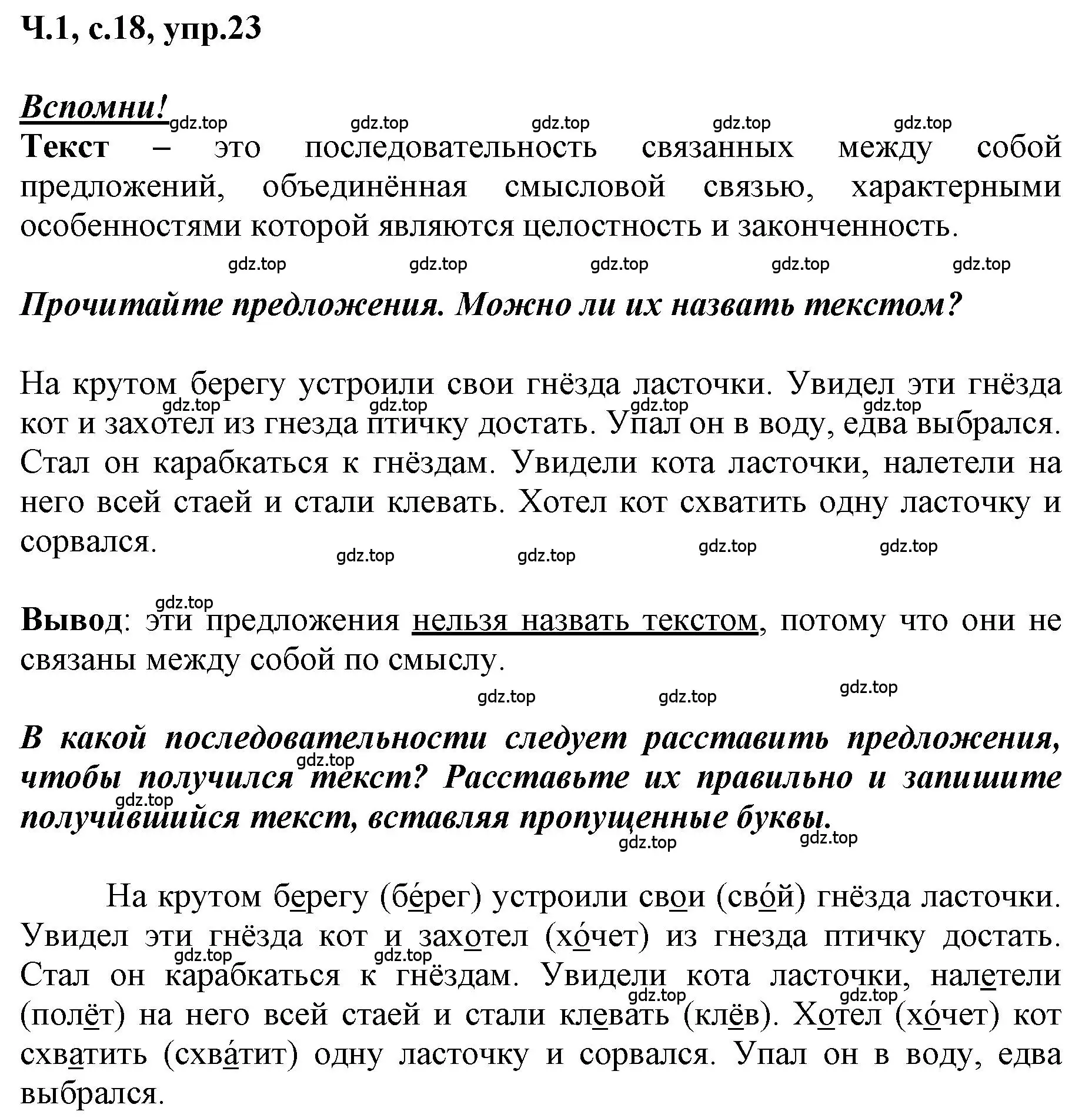 Ч.1, с.18, упр.23

Вспомни!
gdz.top gdz.top gdz.top gdz.top gdz.top
Текст – это последовательность связанных между собой предложений, объединённая смысловой связью, характерными особенностями которой являются целостность и законченность.

gdz.top gdz.top gdz.top gdz.top gdz.top

Прочитайте предложения. Можно ли их назвать текстом?

На крутом берегу устроили свои гнёзда ласточки. Увидел эти гнёзда кот и захотел из гнезда птичку достать. Упал он в воду, едва выбрался. Стал он карабкаться к гнёздам. Увидели кота ласточки, налетели на него всей стаей и стали клевать. Хотел кот схватить одну ласточку и сорвался.

gdz.top gdz.top gdz.top gdz.top gdz.top gdz.top gdz.top gdz.top

gdz.top
Вывод: эти предложения нельзя назвать текстом, потому что они не связаны между собой по смыслу.

gdz.top gdz.top gdz.top

В какой последовательности следует расставить предложения, чтобы получился текст? Расставьте их правильно и запишите получившийся текст, вставляя пропущенные буквы.

gdz.top gdz.top gdz.top gdz.top

На крутом берегу (бе́рег) устроили свои (сво́й) гнёзда ласточки. Увидел эти гнёзда кот и захотел (хо́чет) из гнезда птичку достать. Стал он карабкаться к гнёздам. Увидели кота ласточки, налетели (полёт) на него всей стаей и стали клевать (клёв). Хотел (хо́чет) кот схватить (схва́тит) одну ласточку и сорвался. Упал он в воду, едва выбрался.

gdz.top gdz.top gdz.top gdz.top